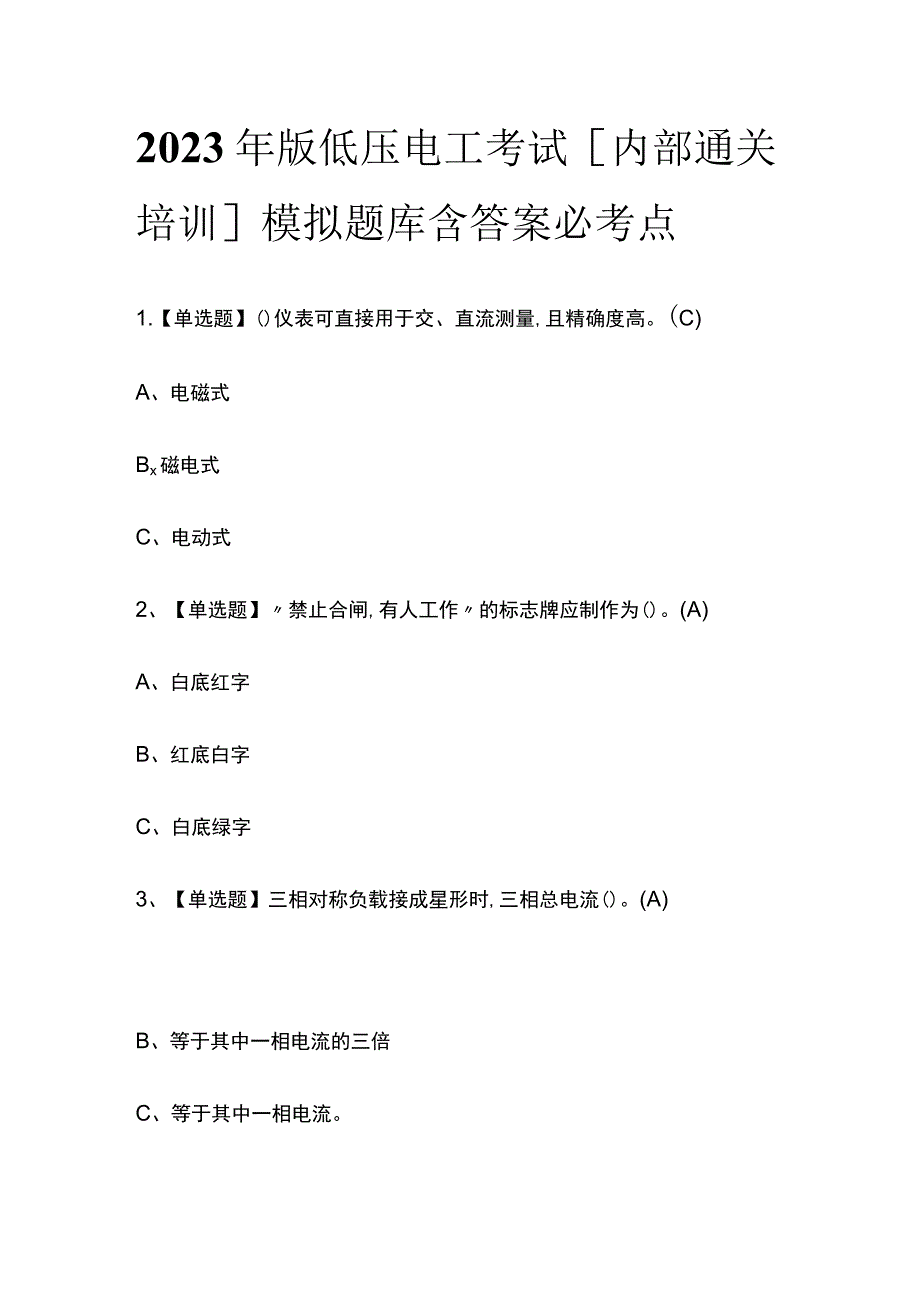 2023年版低压电工考试［内部通关培训］模拟题库含答案必考点

1.【单选题】()仪表可直接用于交、直流测量,且精确度高。(C)

A、电磁式

Bx磁电式

C、电动式

2、【单选题】〃禁止合闸,有人工作〃的标志牌应制作为()。(A)

A、白底红字

B、红底白字

C、白底绿字

3、【单选题】三相对称负载接成星形时,三相总电流()。(A)

B、等于其中一相电流的三倍

C、等于其中一相电流。